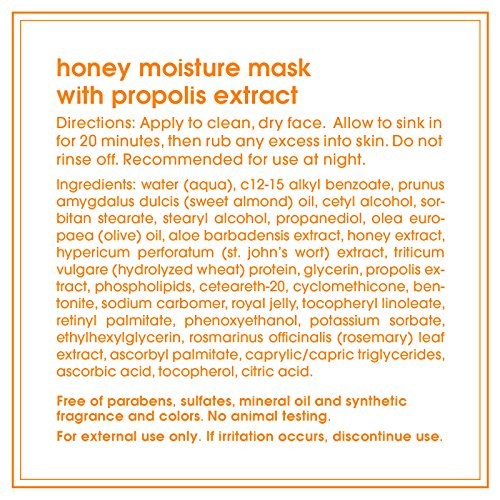 honey moisture mask
with propolis extract

Directions: Apply to clean, dry face. Allow to sink in for 20 minutes, then rub any excess into skin. Do not rinse off. Recommended for use at night.

Ingredients: water (aqua), c12-15 alkyl benzoate, prunus amygdalus dulcis (sweet almond) oil, cetyl alcohol, sorbitan stearate, stearyl alcohol, propanediol, olea europaea (olive) oil, aloe barbadensis extract, honey extract, hypericum perforatum (st. john's wort) extract, triticum vulgare (hydrolyzed wheat) protein, glycerin, propolis extract, phospholipids, ceteareth-20, cyclomethicone, bentonite, sodium carbomer, royal jelly, tocopheryl linoleate, retinyl palmitate, phenoxyethanol, potassium sorbate, ethylhexylglycerin, rosmarinus officinalis (rosemary) leaf extract, ascorbyl palmitate, caprylic/capric triglycerides, ascorbic acid, tocopherol, citric acid.

Free of parabens, sulfates, mineral oil and synthetic fragrance and colors. No animal testing.

For external use only. If irritation occurs, discontinue use.